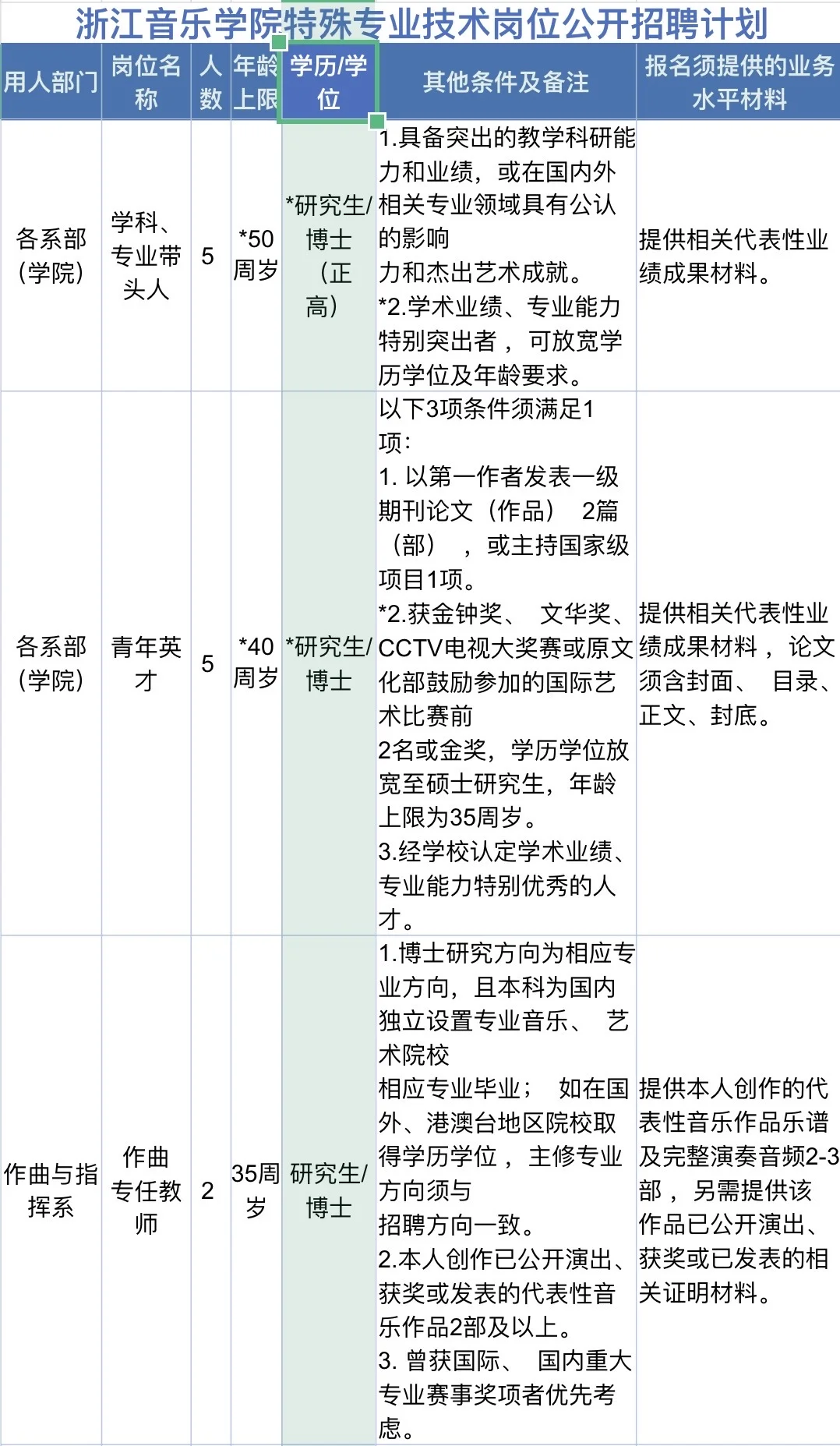 浙江音乐学院特殊专业技术岗位公开招聘计划

| 用人部门 | 岗位名称 | 人数 | 年龄上限 | 学历/学位 | 其他条件及备注 | 报名须提供的业务水平材料 |
|---|---|---|---|---|---|---|
| 各系部（学院） | 学科、专业带头人 | 5 | *50周岁 | *研究生/博士（正高） | 1.具备突出的教学科研能力和业绩，或在国内外相关专业领域具有公认的影响力和杰出艺术成就。 *2.学术业绩、专业能力特别突出者，可放宽学历学位及年龄要求。 | 提供相关代表性业绩成果材料。 |
| 各系部（学院） | 青年英才 | 5 | *40周岁 | *研究生/博士 | 以下3项条件须满足1项： 1. 以第一作者发表一级期刊论文（作品） 2篇（部），或主持国家级项目1项。 *2.获金钟奖、 文华奖、CCTV电视大奖赛或原文化部鼓励参加的国际艺术比赛前2名或金奖，学历学位放宽至硕士研究生，年龄上限为35周岁。 3.经学校认定学术业绩、专业能力特别优秀的人才。 | 提供相关代表性业绩成果材料，论文须含封面、 目录、正文、封底。 |
| 作曲与指挥系 | 作曲专任教师 | 2 | 35周岁 | 研究生/博士 | 1.博士研究方向为相应专业方向，且本科为国内独立设置专业音乐、 艺术院校相应专业毕业； 如在国外、港澳台地区院校取得学历学位，主修专业方向须与招聘方向一致。 2.本人创作已公开演出、获奖或发表的代表性音乐作品2部及以上。 3. 曾获国际、 国内重大专业赛事奖项者优先考虑。 | 提供本人创作的代表性音乐作品乐谱及完整演奏音频2-3部，另需提供该作品已公开演出、获奖或已发表的相关证明材料。 |